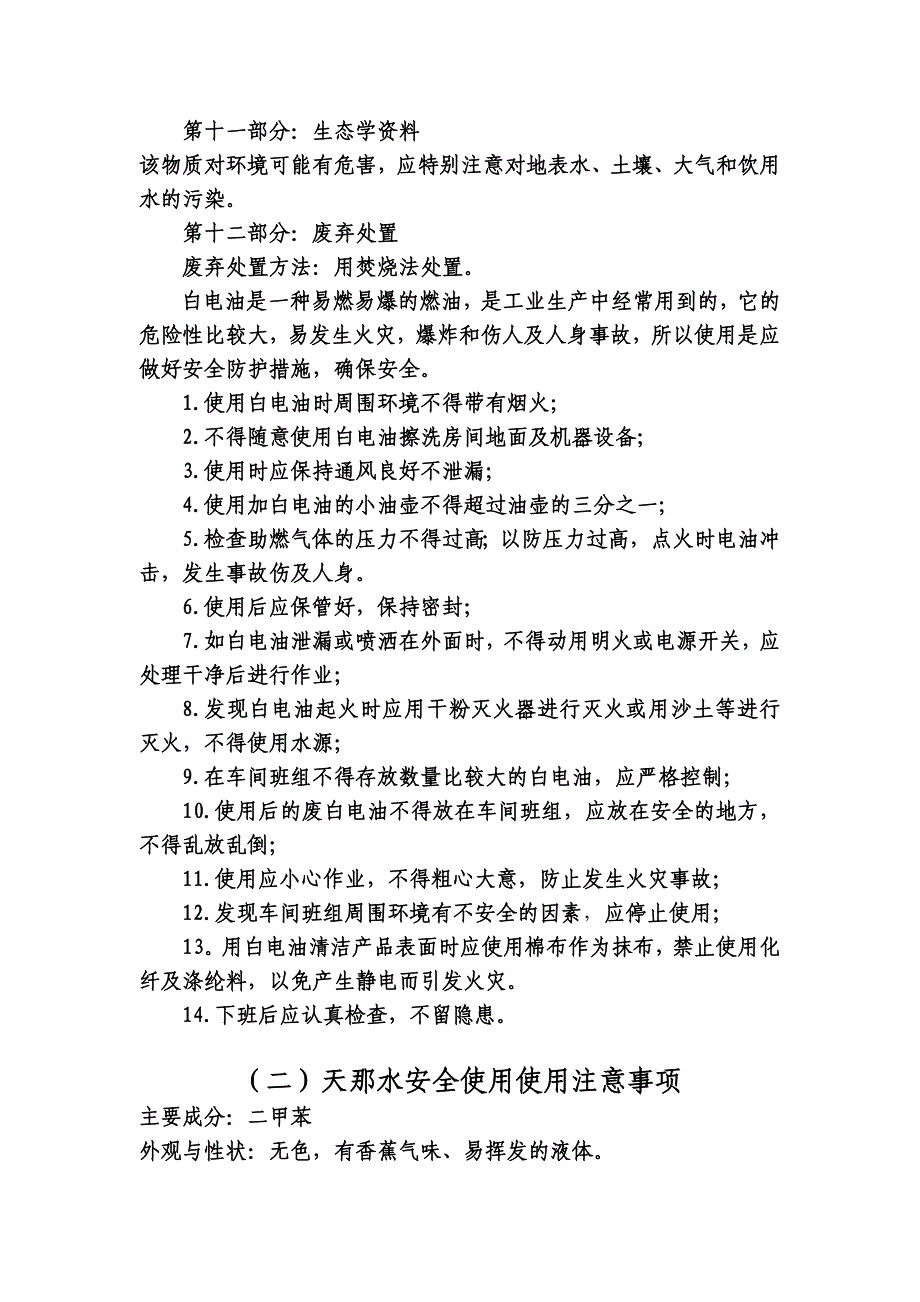 第十一部分：生态学资料

该物质对环境可能有危害，应特别注意对地表水、土壤、大气和饮用水的污染。

第十二部分：废弃处置

废弃处置方法：用焚烧法处置。

白电油是一种易燃易爆的燃油，是工业生产中经常用到的，它的危险性比较大，易发生火灾，爆炸和伤人及人身事故，所以使用是应做好安全防护措施，确保安全。

1.使用白电油时周围环境不得带有烟火；

2.不得随意使用白电油擦洗房间地面及机器设备；

3.使用时应保持通风良好不泄漏；

4.使用加白电油的小油壶不得超过油壶的三分之一；

5.检查助燃气体的压力不得过高；以防压力过高，点火时电油冲击，发生事故伤及人身。

6.使用后应保管好，保持密封；

7.如白电油泄漏或喷洒在外面时，不得动用明火或电源开关，应处理干净后进行作业；

8.发现白电油起火时应用干粉灭火器进行灭火或用沙土等进行灭火，不得使用水源；

9.在车间班组不得存放数量比较大的白电油，应严格控制；

10.使用后的废白电油不得放在车间班组，应放在安全的地方，不得乱放乱倒；

11.使用应小心作业，不得粗心大意，防止发生火灾事故；

12.发现车间班组周围环境有不安全的因素，应停止使用；

13.用白电油清洁产品表面时应使用棉布作为抹布，禁止使用化纤及涤纶料，以免产生静电而引发火灾。

14.下班后应认真检查，不留隐患。

（二）天那水安全使用使用注意事项

主要成分：二甲苯

外观与性状：无色，有香蕉气味、易挥发的液体。